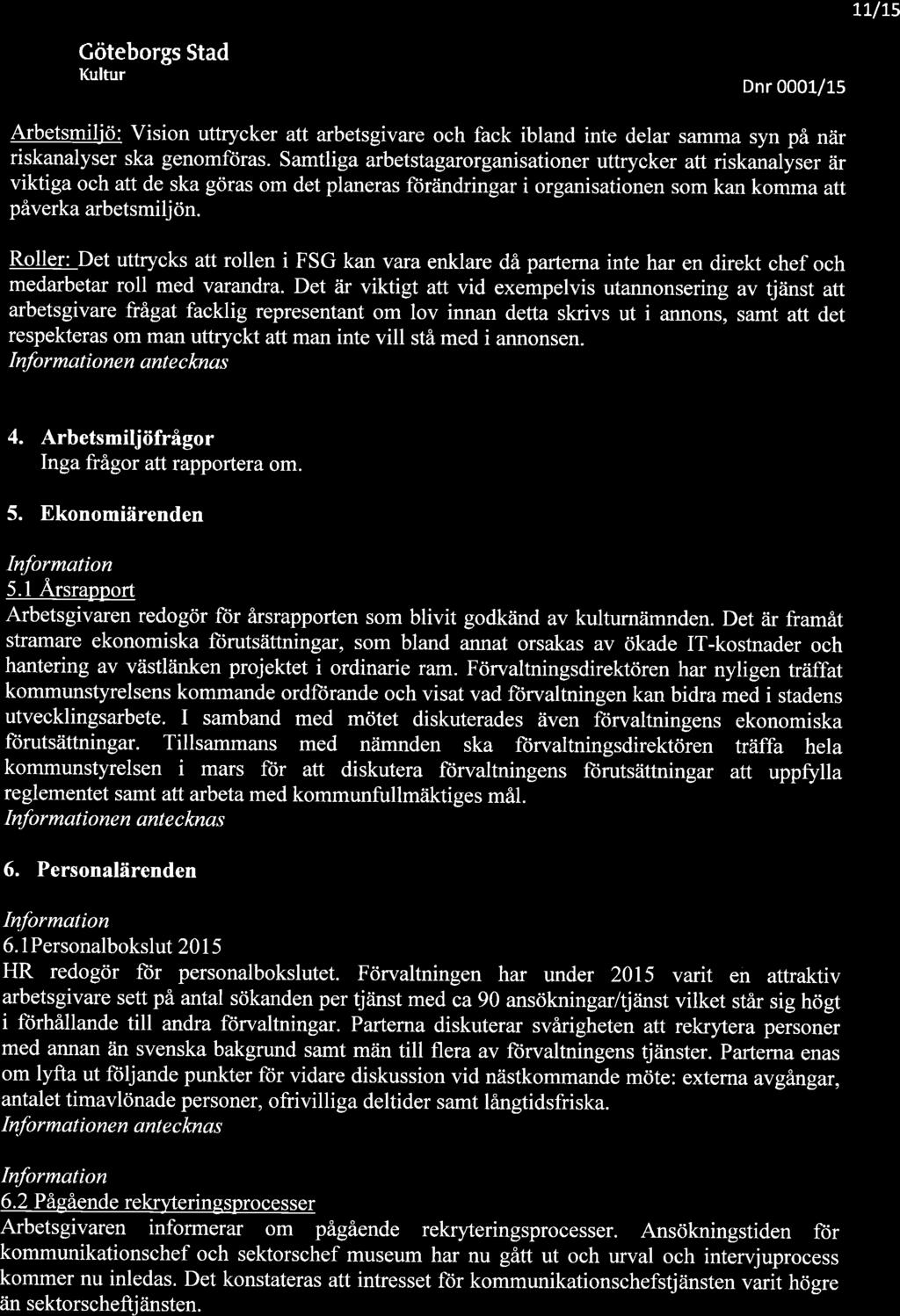 11/15

Göteborgs Stad
Kultur

Dnr 0001/15

Arbetsmiljö: Vision uttrycker att arbetsgivare och fack ibland inte delar samma syn på när riskanalyser ska genomföras. Samtliga arbetstagarorganisationer uttrycker att riskanalyser är viktiga och att de ska göras om det planeras förändringar i organisationen som kan komma att påverka arbetsmiljön.

Roller: Det uttrycks att rollen i FSG kan vara enklare då parterna inte har en direkt chef och medarbetar roll med varandra. Det är viktigt att vid exempelvis utannonsering av tjänst att arbetsgivare frågat facklig representant om lov innan detta skrivs ut i annons, samt att det respekteras om man uttryckt att man inte vill stå med i annonsen.
Informationen antecknas

4. Arbetsmiljöfrågor
Inga frågor att rapportera om.

5. Ekonomiärenden

Information
5.1 Årsrapport
Arbetsgivaren redogör för årsrapporten som blivit godkänd av kulturnämnden. Det är framåt stramare ekonomiska förutsättningar, som bland annat orsakas av ökade IT-kostnader och hantering av västlänken projektet i ordinarie ram. Förvaltningsdirektören har nyligen träffat kommunstyrelsens kommande ordförande och visat vad förvaltningen kan bidra med i stadens utvecklingsarbete. I samband med mötet diskuterades även förvaltningens ekonomiska förutsättningar. Tillsammans med nämnden ska förvaltningsdirektören träffa hela kommunstyrelsen i mars för att diskutera förvaltningens förutsättningar att uppfylla reglementet samt att arbeta med kommunfullmäktiges mål.
Informationen antecknas

6. Personalärenden

Information
6.1Personalbokslut 2015
HR redogör för personalbokslutet. Förvaltningen har under 2015 varit en attraktiv arbetsgivare sett på antal sökanden per tjänst med ca 90 ansökningar/tjänst vilket står sig högt i förhållande till andra förvaltningar. Parterna diskuterar svårigheten att rekrytera personer med annan än svenska bakgrund samt män till flera av förvaltningens tjänster. Parterna enas om lyfta ut följande punkter för vidare diskussion vid nästkommande möte: externa avgångar, antalet timavlönade personer, ofrivilliga deltider samt långtidsfriska.
Informationen antecknas

Information
6.2 Pågående rekryteringsprocesser
Arbetsgivaren informerar om pågående rekryteringsprocesser. Ansökningstiden för kommunikationschef och sektorschef museum har nu gått ut och urval och intervjuprocess kommer nu inledas. Det konstateras att intresset för kommunikationschefstjänsten varit högre än sektorscheftjänsten.